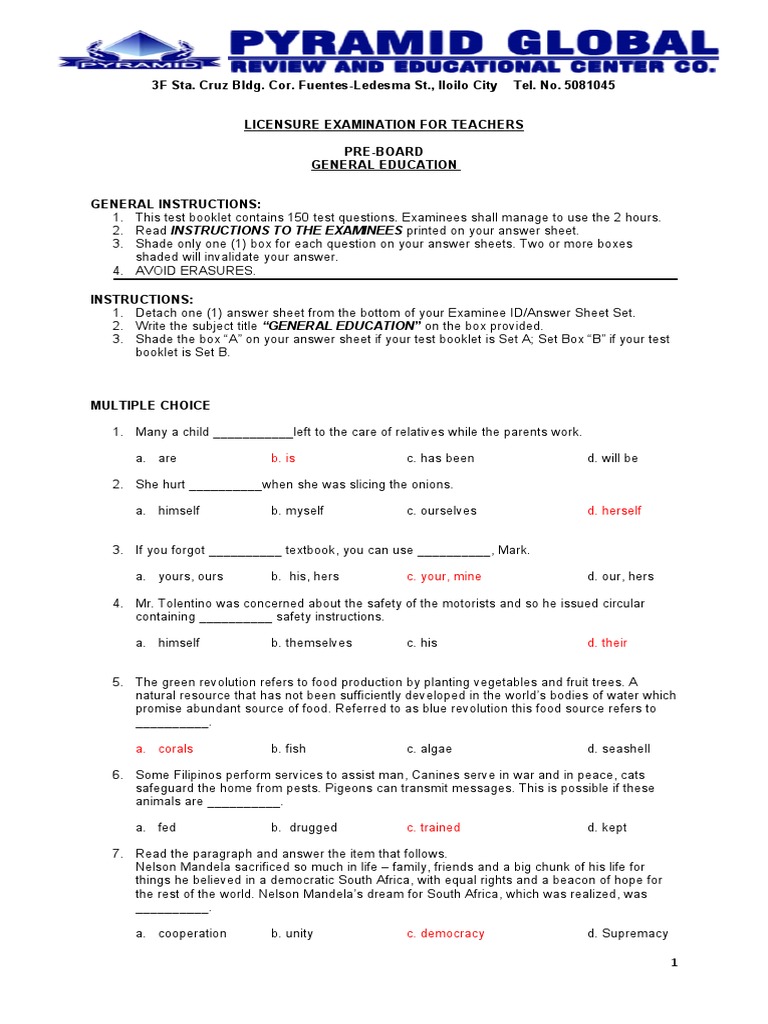 PYRAMID

PYRAMID GLOBAL
REVIEW AND EDUCATIONAL CENTER CO.

3F Sta. Cruz Bldg. Cor. Fuentes-Ledesma St., Iloilo City Tel. No. 5081045

LICENSURE EXAMINATION FOR TEACHERS

PRE-BOARD
GENERAL EDUCATION

GENERAL INSTRUCTIONS:
1. This test booklet contains 150 test questions. Examinees shall manage to use the 2 hours.
2. Read INSTRUCTIONS TO THE EXAMINEES printed on your answer sheet.
3. Shade only one (1) box for each question on your answer sheets. Two or more boxes shaded will invalidate your answer.
4. AVOID ERASURES.

INSTRUCTIONS:
1. Detach one (1) answer sheet from the bottom of your Examinee ID/Answer Sheet Set.
2. Write the subject title "GENERAL EDUCATION" on the box provided.
3. Shade the box "A" on your answer sheet if your test booklet is Set A; Set Box "B" if your test booklet is Set B.

MULTIPLE CHOICE

1. Many a child ___________left to the care of relatives while the parents work.

a. are b. is c. has been d. will be

2. She hurt __________when she was slicing the onions.

a. himself b. myself c. ourselves d. herself

3. If you forgot __________ textbook, you can use __________, Mark.

a. yours, ours b. his, hers c. your, mine d. our, hers

4. Mr. Tolentino was concerned about the safety of the motorists and so he issued circular containing __________ safety instructions.

a. himself b. themselves c. his d. their

5. The green revolution refers to food production by planting vegetables and fruit trees. A natural resource that has not been sufficiently developed in the world's bodies of water which promise abundant source of food. Referred to as blue revolution this food source refers to __________.

a. corals b. fish c. algae d. seashell

6. Some Filipinos perform services to assist man, Canines serve in war and in peace, cats safeguard the home from pests. Pigeons can transmit messages. This is possible if these animals are __________.

a. fed b. drugged c. trained d. kept

7. Read the paragraph and answer the item that follows.
Nelson Mandela sacrificed so much in life – family, friends and a big chunk of his life for things he believed in a democratic South Africa, with equal rights and a beacon of hope for the rest of the world. Nelson Mandela's dream for South Africa, which was realized, was __________.

a. cooperation b. unity c. democracy d. Supremacy

1